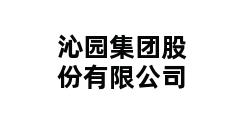 沁园集团股份有限公司